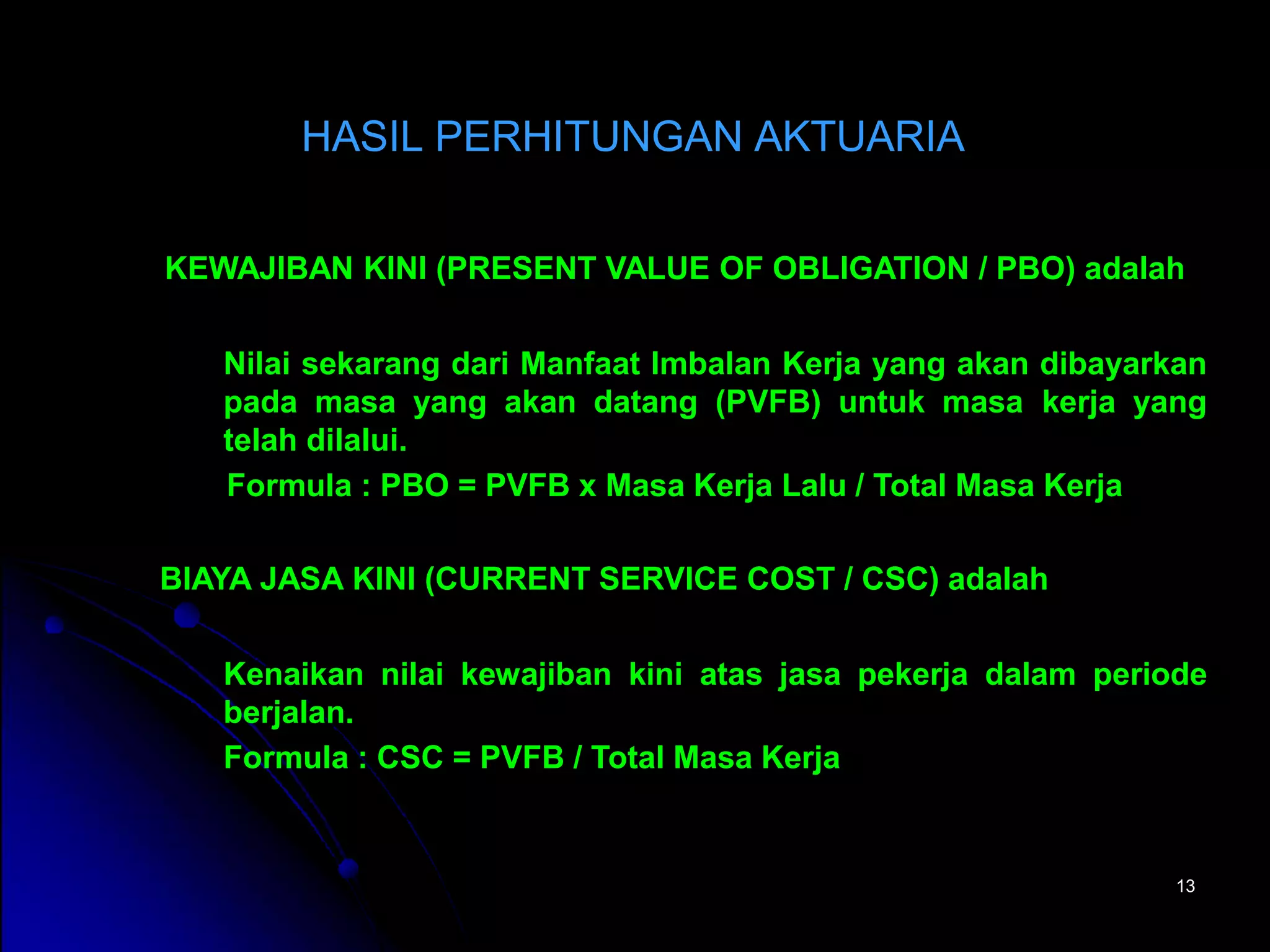 HASIL PERHITUNGAN AKTUARIA

KEWAJIBAN KINI (PRESENT VALUE OF OBLIGATION / PBO) adalah

Nilai sekarang dari Manfaat Imbalan Kerja yang akan dibayarkan pada masa yang akan datang (PVFB) untuk masa kerja yang telah dilalui.

Formula : PBO = PVFB x Masa Kerja Lalu / Total Masa Kerja

BIAYA JASA KINI (CURRENT SERVICE COST / CSC) adalah

Kenaikan nilai kewajiban kini atas jasa pekerja dalam periode berjalan.

Formula : CSC = PVFB / Total Masa Kerja

13